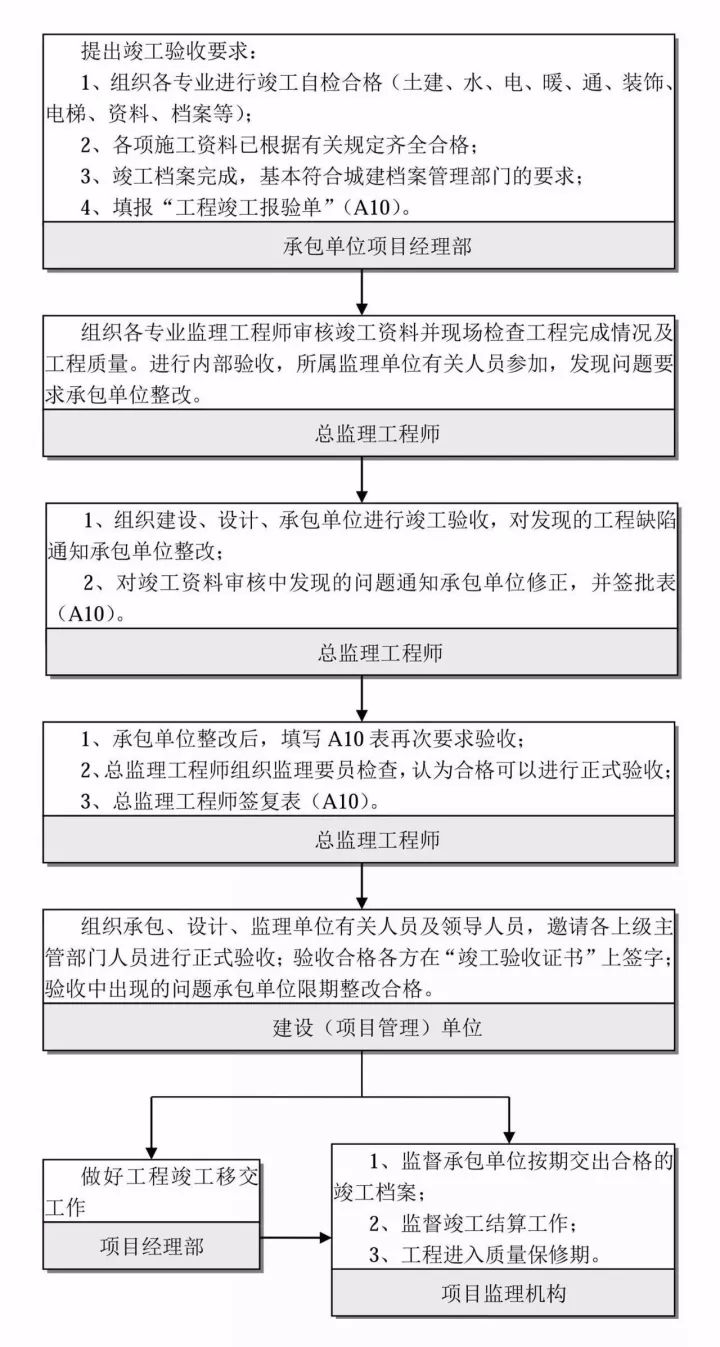 提出竣工验收要求：
1、组织各专业进行竣工自检合格（土建、水、电、暖、通、装饰、电梯、资料、档案等）；
2、各项施工资料已根据有关规定齐全合格；
3、竣工档案完成，基本符合城建档案管理部门的要求；
4、填报“工程竣工报验单”（A10）。

承包单位项目经理部

组织各专业监理工程师审核竣工资料并现场检查工程完成情况及工程质量。进行内部验收，所属监理单位有关人员参加，发现问题要求承包单位整改。

总监理工程师

1、组织建设、设计、承包单位进行竣工验收，对发现的工程缺陷通知承包单位整改；
2、对竣工资料审核中发现的问题通知承包单位修正，并签批表（A10）。

总监理工程师

1、承包单位整改后，填写 A10 表再次要求验收；
2、总监理工程师组织监理要员检查，认为合格可以进行正式验收；
3、总监理工程师签复表（A10）。

总监理工程师

组织承包、设计、监理单位有关人员及领导人员，邀请各上级主管部门人员进行正式验收；验收合格各方在“竣工验收证书”上签字；验收中出现的问题承包单位限期整改合格。

建设（项目管理）单位

做好工程竣工移交工作

项目经理部

1、监督承包单位按期交出合格的竣工档案；
2、监督竣工结算工作；
3、工程进入质量保修期。

项目监理机构